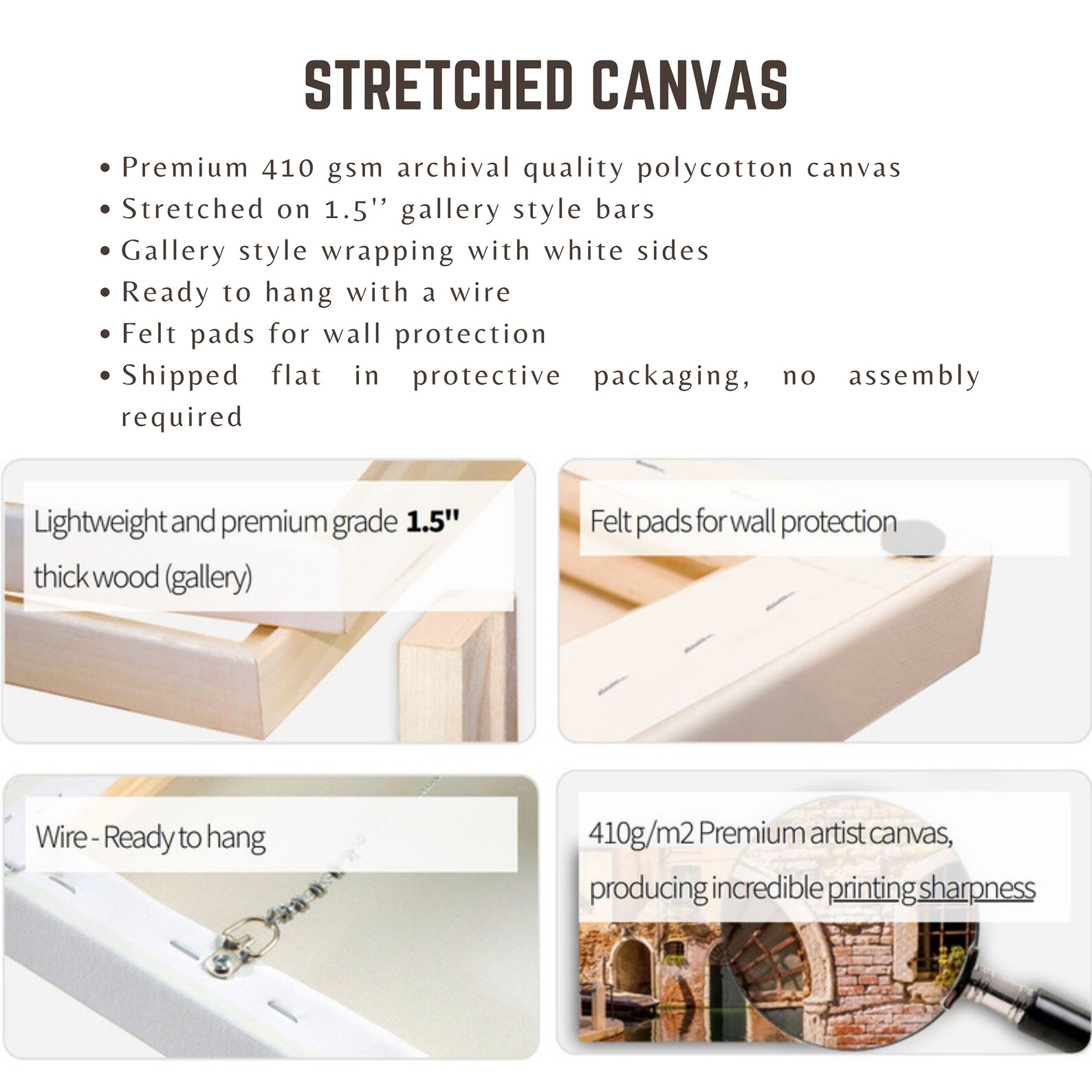 STRETCHED CANVAS

• Premium 410 gsm archival quality polycotton canvas
• Stretched on 1.5'' gallery style bars
• Gallery style wrapping with white sides
• Ready to hang with a wire
• Felt pads for wall protection
• Shipped flat in protective packaging, no assembly required

Lightweight and premium grade 1.5" thick wood (gallery)

Felt pads for wall protection

Wire - Ready to hang

410g/m2 Premium artist canvas, producing incredible printing sharpness